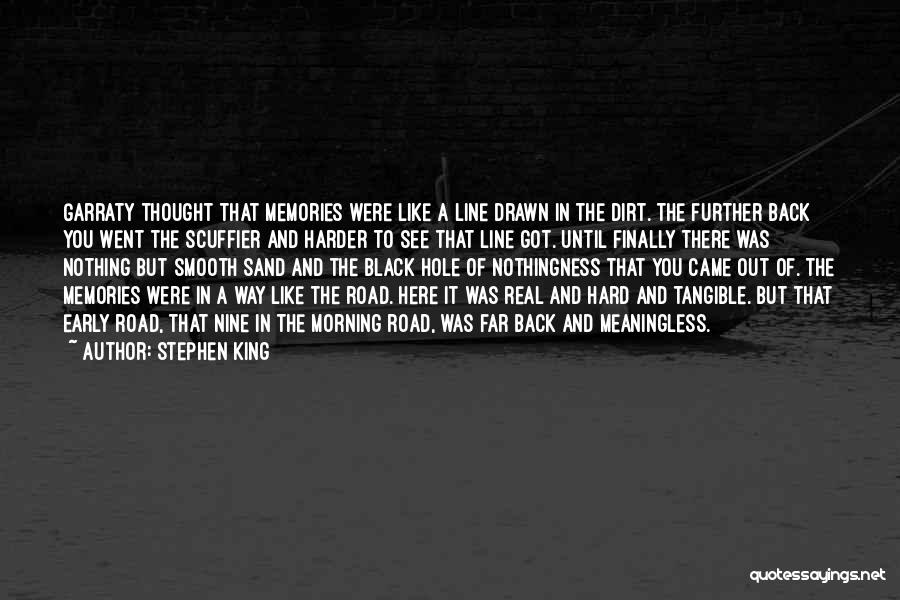 GARRATY THOUGHT THAT MEMORIES WERE LIKE A LINE DRAWN IN THE DIRT. THE FURTHER BACK YOU WENT THE SCUFFIER AND HARDER TO SEE THAT LINE GOT. UNTIL FINALLY THERE WAS NOTHING BUT SMOOTH SAND AND THE BLACK HOLE OF NOTHINGNESS THAT YOU CAME OUT OF. THE MEMORIES WERE IN A WAY LIKE THE ROAD. HERE IT WAS REAL AND HARD AND TANGIBLE. BUT THAT EARLY ROAD, THAT NINE IN THE MORNING ROAD, WAS FAR BACK AND MEANINGLESS.

~ AUTHOR: STEPHEN KING

quotessayings.net